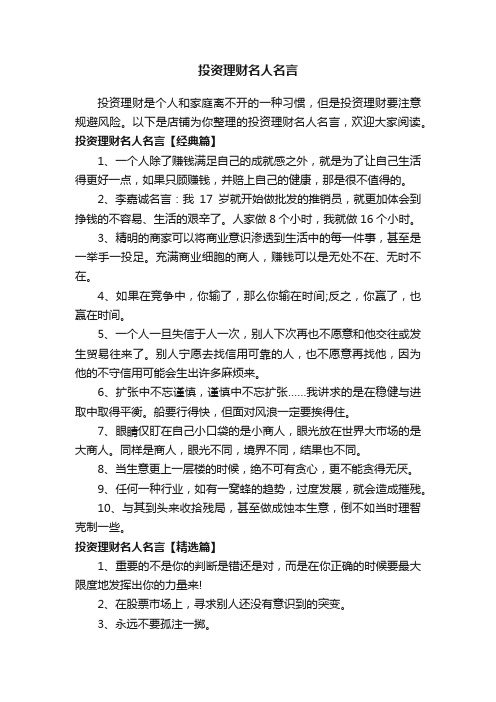 投资理财名人名言

投资理财是个人和家庭离不开的一种习惯，但是投资理财要注意规避风险。以下是店铺为你整理的投资理财名人名言，欢迎大家阅读。

投资理财名人名言【经典篇】

1、一个人除了赚钱满足自己的成就感之外，就是为了让自己生活得更好一点，如果只顾赚钱，并赔上自己的健康，那是很不值得的。

2、李嘉诚名言：我 17 岁就开始做批发的推销员，就更加体会到挣钱的不容易、生活的艰辛了。人家做 8 个小时，我就做 16 个小时。

3、精明的商家可以将商业意识渗透到生活中的每一件事，甚至是一举手一投足。充满商业细胞的商人，赚钱可以是无处不在、无时不在。

4、如果在竞争中，你输了，那么你输在时间;反之，你赢了，也赢在时间。

5、一个人一旦失信于人一次，别人下次再也不愿意和他交往或发生贸易往来了。别人宁愿去找信用可靠的人，也不愿意再找他，因为他的不守信用可能会生出许多麻烦来。

6、扩张中不忘谨慎，谨慎中不忘扩张……我讲求的是在稳健与进取中取得平衡。船要行得快，但面对风浪一定要挨得住。

7、眼睛仅盯在自己小口袋的是小商人，眼光放在世界大市场的是大商人。同样是商人，眼光不同，境界不同，结果也不同。

8、当生意更上一层楼的时候，绝不可有贪心，更不能贪得无厌。

9、任何一种行业，如有一窝蜂的趋势，过度发展，就会造成摧残。

10、与其到头来收拾残局，甚至做成蚀本生意，倒不如当时理智克制一些。

投资理财名人名言【精选篇】

1、重要的不是你的判断是错还是对，而是在你正确的时候要最大限度地发挥出你的力量来!

2、在股票市场上，寻求别人还没有意识到的突变。

3、永远不要孤注一掷。